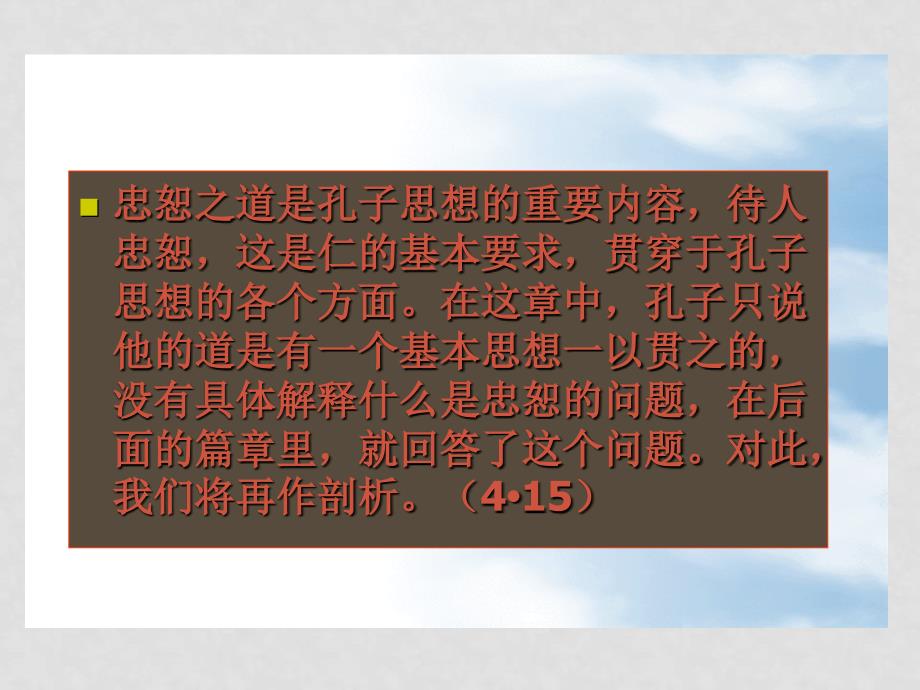 忠恕之道是孔子思想的重要内容，待人忠恕，这是仁的基本要求，贯穿于孔子思想的各个方面。在这章中，孔子只说他的道是有一个基本思想一以贯之的，没有具体解释什么是忠恕的问题，在后面的篇章里，就回答了这个问题。对此，我们将再作剖析。（4•15）